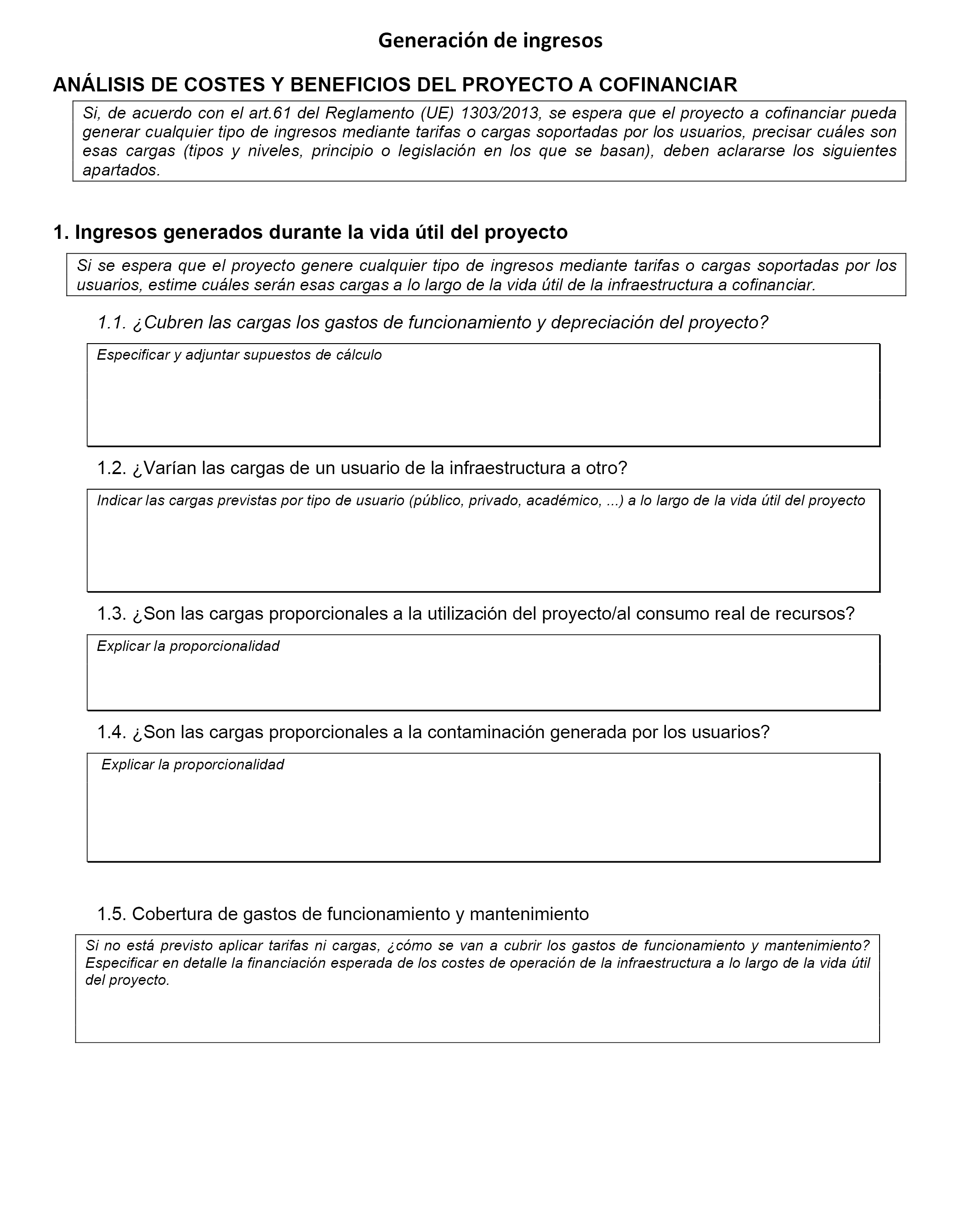 Generación de ingresos

ANÁLISIS DE COSTES Y BENEFICIOS DEL PROYECTO A COFINANCIAR

Si, de acuerdo con el art.61 del Reglamento (UE) 1303/2013, se espera que el proyecto a cofinanciar pueda generar cualquier tipo de ingresos mediante tarifas o cargas soportadas por los usuarios, precisar cuáles son esas cargas (tipos y niveles, principio o legislación en los que se basan), deben aclararse los siguientes apartados.

1. Ingresos generados durante la vida útil del proyecto

Si se espera que el proyecto genere cualquier tipo de ingresos mediante tarifas o cargas soportadas por los usuarios, estime cuáles serán esas cargas a lo largo de la vida útil de la infraestructura a cofinanciar.

1.1. ¿Cubren las cargas los gastos de funcionamiento y depreciación del proyecto?

Especificar y adjuntar supuestos de cálculo

1.2. ¿Varían las cargas de un usuario de la infraestructura a otro?

Indicar las cargas previstas por tipo de usuario (público, privado, académico, ...) a lo largo de la vida útil del proyecto

1.3. ¿Son las cargas proporcionales a la utilización del proyecto/al consumo real de recursos?

Explicar la proporcionalidad

1.4. ¿Son las cargas proporcionales a la contaminación generada por los usuarios?

Explicar la proporcionalidad

1.5. Cobertura de gastos de funcionamiento y mantenimiento

Si no está previsto aplicar tarifas ni cargas, ¿cómo se van a cubrir los gastos de funcionamiento y mantenimiento? Especificar en detalle la financiación esperada de los costes de operación de la infraestructura a lo largo de la vida útil del proyecto.